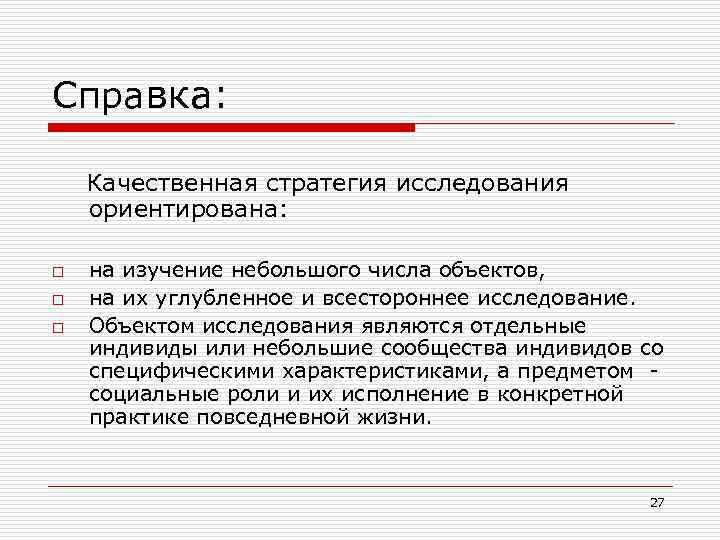 Справка:

Качественная стратегия исследования ориентирована:

□ на изучение небольшого числа объектов,
□ на их углубленное и всестороннее исследование.
□ Объектом исследования являются отдельные индивиды или небольшие сообщества индивидов со специфическими характеристиками, а предметом - социальные роли и их исполнение в конкретной практике повседневной жизни.

27